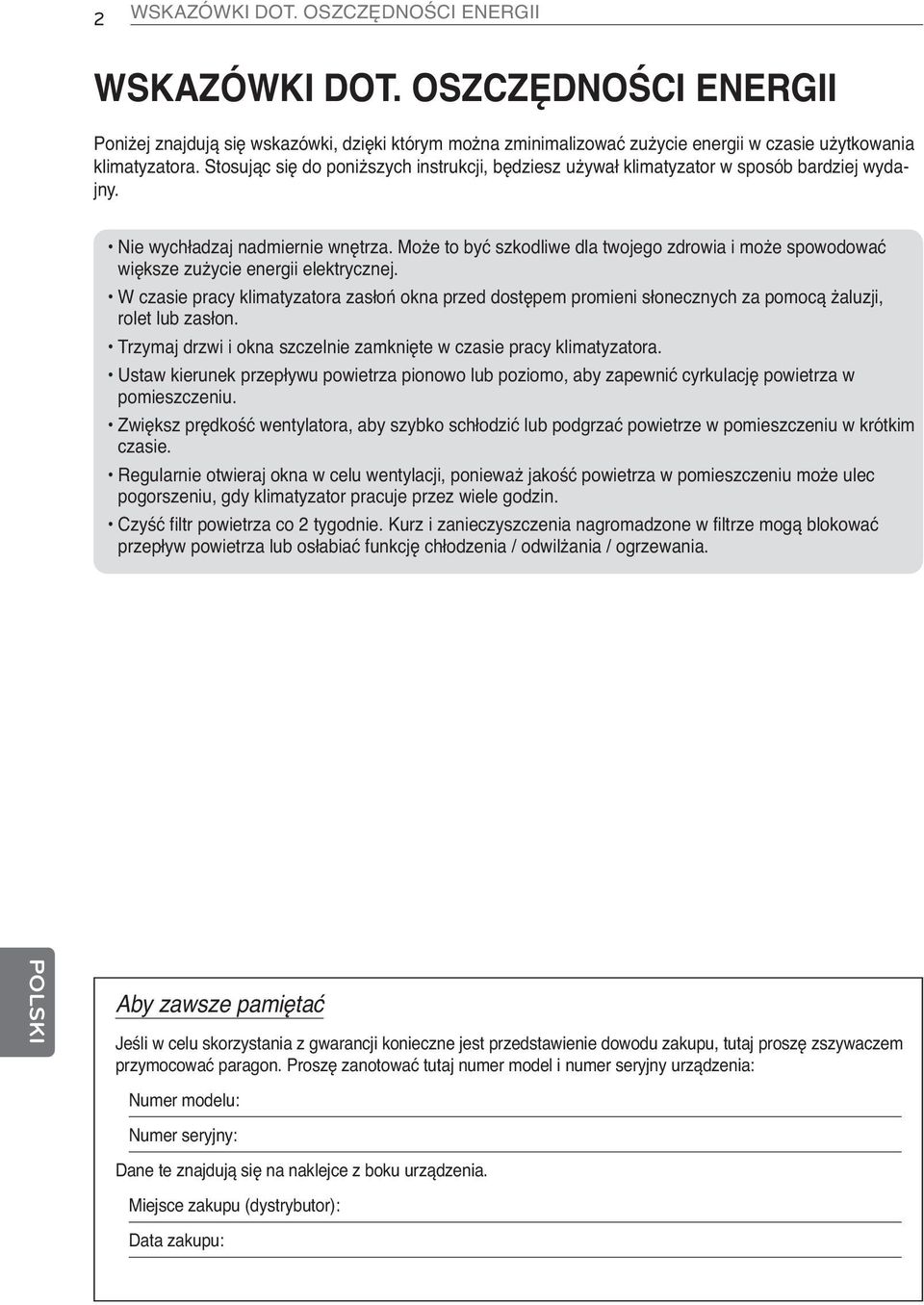 2 WSKAZÓWKI DOT. OSZCZĘDNOŚCI ENERGII

WSKAZÓWKI DOT. OSZCZĘDNOŚCI ENERGII

Poniżej znajdują się wskazówki, dzięki którym można zminimalizować zużycie energii w czasie użytkowania klimatyzatora. Stosując się do poniższych instrukcji, będziesz używał klimatyzator w sposób bardziej wydajny.

• Nie wychładzaj nadmiernie wnętrza. Może to być szkodliwe dla twojego zdrowia i może spowodować większe zużycie energii elektrycznej.
• W czasie pracy klimatyzatora zasłoń okna przed dostępem promieni słonecznych za pomocą żaluzji, rolet lub zasłon.
• Trzymaj drzwi i okna szczelnie zamknięte w czasie pracy klimatyzatora.
• Ustaw kierunek przepływu powietrza pionowo lub poziomo, aby zapewnić cyrkulację powietrza w pomieszczeniu.
• Zwiększ prędkość wentylatora, aby szybko schłodzić lub podgrzać powietrze w pomieszczeniu w krótkim czasie.
• Regularnie otwieraj okna w celu wentylacji, ponieważ jakość powietrza w pomieszczeniu może ulec pogorszeniu, gdy klimatyzator pracuje przez wiele godzin.
• Czyść filtr powietrza co 2 tygodnie. Kurz i zanieczyszczenia nagromadzone w filtrze mogą blokować przepływ powietrza lub osłabiać funkcję chłodzenia / odwilżania / ogrzewania.

POLSKI

Aby zawsze pamiętać

Jeśli w celu skorzystania z gwarancji konieczne jest przedstawienie dowodu zakupu, tutaj proszę zszywaczem przymocować paragon. Proszę zanotować tutaj numer model i numer seryjny urządzenia:

Numer modelu:

Numer seryjny:

Dane te znajdują się na naklejce z boku urządzenia.

Miejsce zakupu (dystrybutor):

Data zakupu: